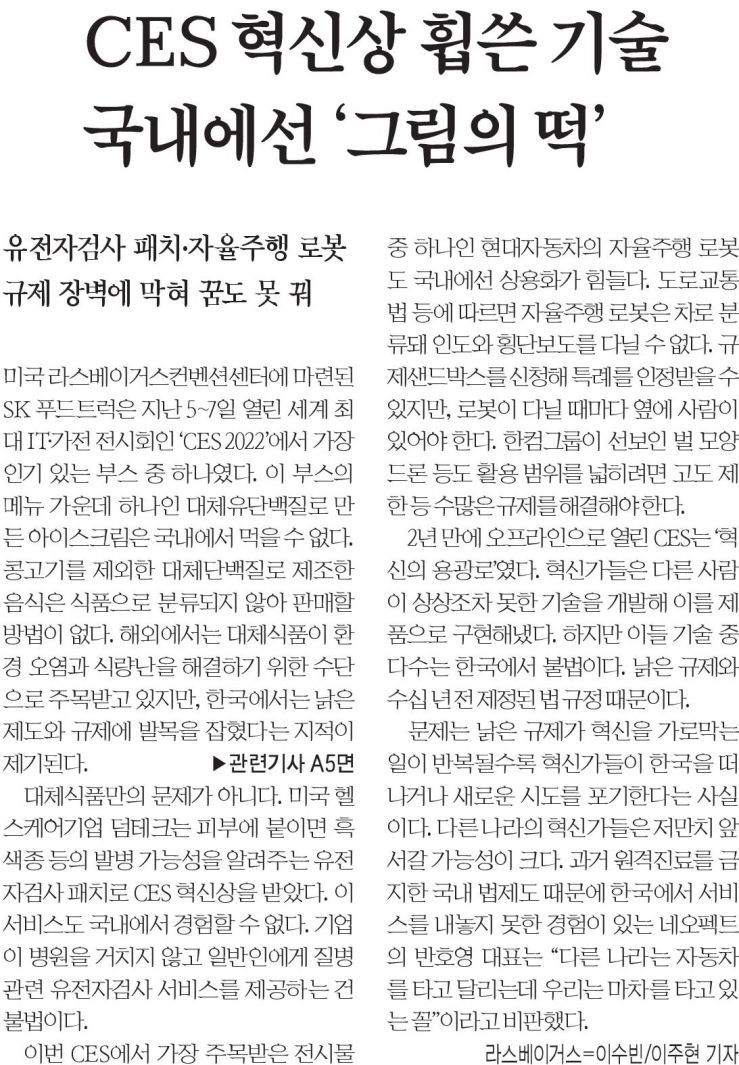 CES 혁신상 휩쓴 기술 국내에선 '그림의 떡'

유전자검사 패치·자율주행 로봇 규제 장벽에 막혀 꿈도 못 꿔

미국 라스베이거스컨벤션센터에 마련된 SK 푸드트럭은 지난 5~7일 열린 세계 최대 IT·가전 전시회인 'CES 2022'에서 가장 인기 있는 부스 중 하나였다. 이 부스의 메뉴 가운데 하나인 대체유단백질로 만든 아이스크림은 국내에서 먹을 수 없다. 콩고기를 제외한 대체단백질로 제조한 음식은 식품으로 분류되지 않아 판매할 방법이 없다. 해외에서는 대체식품이 환경 오염과 식량난을 해결하기 위한 수단으로 주목받고 있지만, 한국에서는 낡은 제도와 규제에 발목을 잡혔다는 지적이 제기된다. ▶관련기사 A5면

대체식품만의 문제가 아니다. 미국 헬스케어기업 덤테크는 피부에 붙이면 흑색종 등의 발병 가능성을 알려주는 유전자검사 패치로 CES 혁신상을 받았다. 이 서비스도 국내에서 경험할 수 없다. 기업이 병원을 거치지 않고 일반인에게 질병 관련 유전자검사 서비스를 제공하는 건 불법이다.

이번 CES에서 가장 주목받은 전시물 중 하나인 현대자동차의 자율주행 로봇도 국내에선 상용화가 힘들다. 도로교통법 등에 따르면 자율주행 로봇은 차로 분류돼 인도와 횡단보도를 다닐 수 없다. 규제샌드박스를 신청해 특례를 인정받을 수 있지만, 로봇이 다닐 때마다 옆에 사람이 있어야 한다. 한컴그룹이 선보인 벌 모양 드론 등도 활용 범위를 넓히려면 고도 제한 등 수많은 규제를 해결해야 한다.

2년 만에 오프라인으로 열린 CES는 '혁신의 용광로'였다. 혁신가들은 다른 사람이 상상조차 못한 기술을 개발해 이를 제품으로 구현해냈다. 하지만 이들 기술 중 다수는 한국에서 불법이다. 낡은 규제와 수십 년 전 제정된 법 규정 때문이다.

문제는 낡은 규제가 혁신을 가로막는 일이 반복될수록 혁신가들이 한국을 떠나거나 새로운 시도를 포기한다는 사실이다. 다른 나라의 혁신가들은 저만치 앞서갈 가능성이 크다. 과거 원격진료를 금지한 국내 법제도 때문에 한국에서 서비스를 내놓지 못한 경험이 있는 네오펙트의 반호영 대표는 "다른 나라는 자동차를 타고 달리는데 우리는 마차를 타고 있는 꼴"이라고 비판했다.

라스베이거스=이수빈/이주현 기자